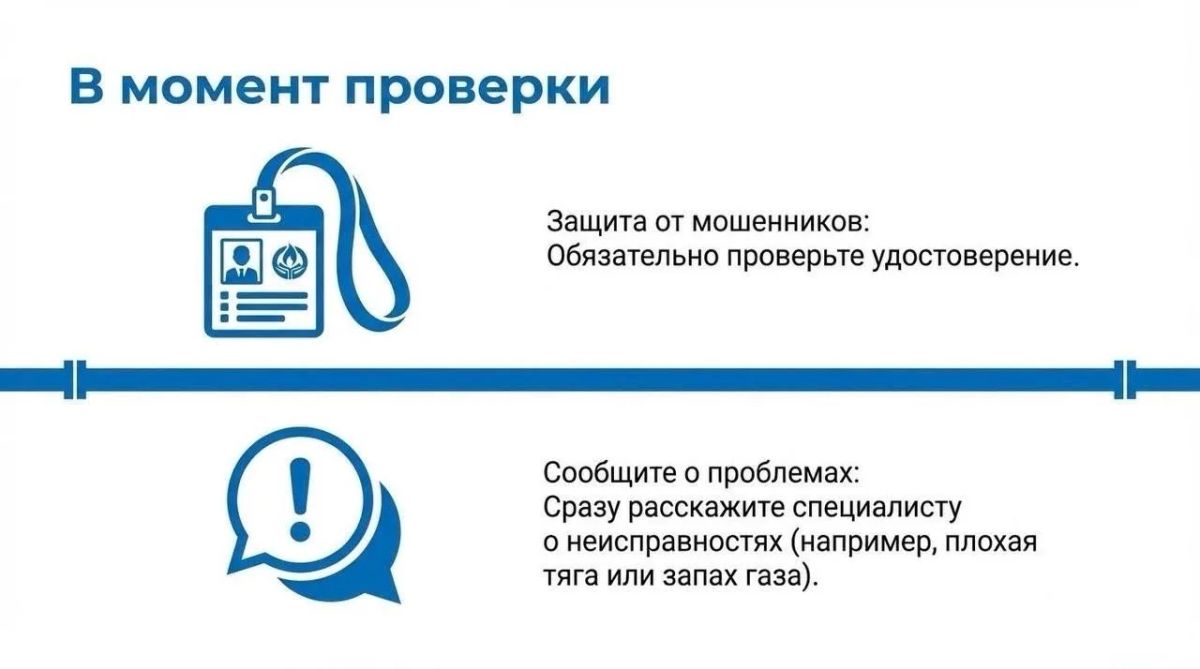 В момент проверки

Защита от мошенников:
Обязательно проверьте удостоверение.

Сообщите о проблемах:
Сразу расскажите специалисту о неисправностях (например, плохая тяга или запах газа).